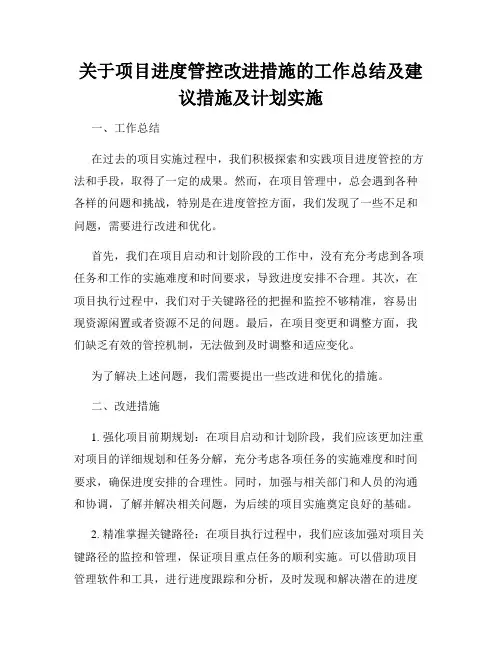 关于项目进度管控改进措施的工作总结及建议措施及计划实施

一、工作总结

在过去的项目实施过程中，我们积极探索和实践项目进度管控的方法和手段，取得了一定的成果。然而，在项目管理中，总会遇到各种各样的问题和挑战，特别是在进度管控方面，我们发现了一些不足和问题，需要进行改进和优化。

首先，我们在项目启动和计划阶段的工作中，没有充分考虑到各项任务和工作的实施难度和时间要求，导致进度安排不合理。其次，在项目执行过程中，我们对于关键路径的把握和监控不够精准，容易出现资源闲置或者资源不足的问题。最后，在项目变更和调整方面，我们缺乏有效的管控机制，无法做到及时调整和适应变化。

为了解决上述问题，我们需要提出一些改进和优化的措施。

二、改进措施

1. 强化项目前期规划：在项目启动和计划阶段，我们应该更加注重对项目的详细规划和任务分解，充分考虑各项任务的实施难度和时间要求，确保进度安排的合理性。同时，加强与相关部门和人员的沟通和协调，了解并解决相关问题，为后续的项目实施奠定良好的基础。

2. 精准掌握关键路径：在项目执行过程中，我们应该加强对项目关键路径的监控和管理，保证项目重点任务的顺利实施。可以借助项目管理软件和工具，进行进度跟踪和分析，及时发现和解决潜在的进度